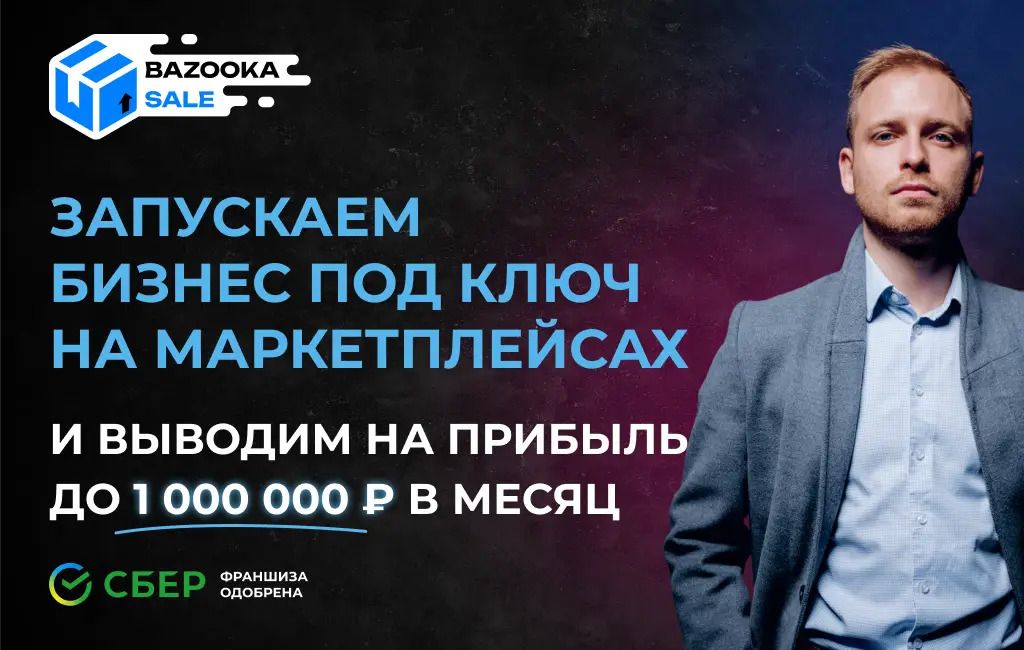 BAZOOKA SALE

ЗАПУСКАЕМ БИЗНЕС ПОД КЛЮЧ НА МАРКЕТПЛЕЙСАХ

И ВЫВОДИМ НА ПРИБЫЛЬ ДО 1 000 000 ₽ В МЕСЯЦ

СБЕР ФРАНШИЗА ОДОБРЕНА